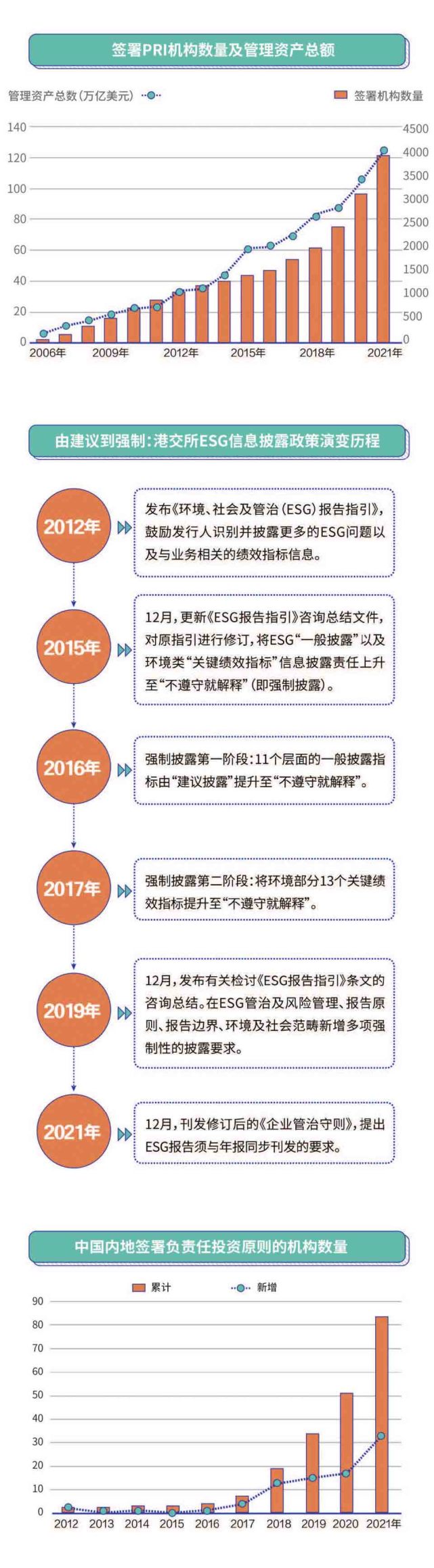 签署PRI机构数量及管理资产总额

管理资产总数（万亿美元）

签署机构数量

140
120
100
80
60
40
20
0

4500
4000
3500
3000
2500
2000
1500
1000
500
0

2006年 2009年 2012年 2015年 2018年 2021年

由建议到强制：港交所ESG信息披露政策演变历程

2012年
发布《环境、社会及管治（ESG）报告指引》，鼓励发行人识别并披露更多的ESG问题以及与业务相关的绩效指标信息。

2015年
12月，更新《ESG报告指引》咨询总结文件，对原指引进行修订，将ESG“一般披露”以及环境类“关键绩效指标”信息披露责任上升至“不遵守就解释”（即强制披露）。

2016年
强制披露第一阶段：11个层面的一般披露指标由“建议披露”提升至“不遵守就解释”。

2017年
强制披露第二阶段：将环境部分13个关键绩效指标提升至“不遵守就解释”。

2019年
12月，发布有关检讨《ESG报告指引》条文的咨询总结。在ESG管治及风险管理、报告原则、报告边界、环境及社会范畴新增多项强制性的披露要求。

2021年
12月，刊发修订后的《企业管治守则》，提出ESG报告须与年报同步刊发的要求。

中国内地签署负责任投资原则的机构数量

累计
新增

90
80
70
60
50
40
30
20
10
0

2012 2013 2014 2015 2016 2017 2018 2019 2020 2021年